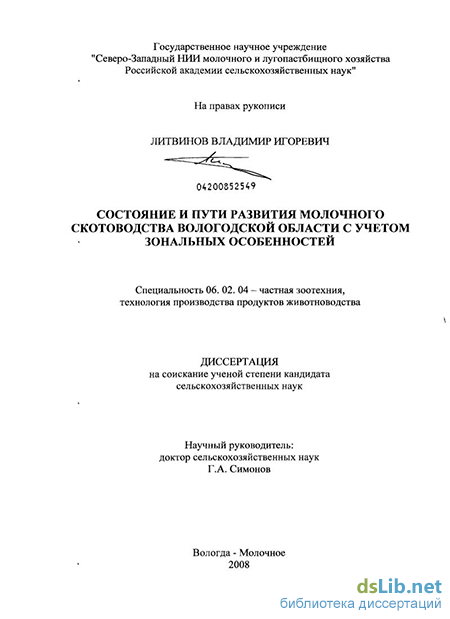 Государственное научное учреждение
"Северо-Западный НИИ молочного и лугопастбищного хозяйства
Российской академии сельскохозяйственных наук"

На правах рукописи

ЛИТВИНОВ ВЛАДИМИР ИГОРЕВИЧ

04200852549

СОСТОЯНИЕ И ПУТИ РАЗВИТИЯ МОЛОЧНОГО СКОТОВОДСТВА ВОЛОГОДСКОЙ ОБЛАСТИ С УЧЕТОМ ЗОНАЛЬНЫХ ОСОБЕННОСТЕЙ

Специальность 06. 02. 04 – частная зоотехния, технология производства продуктов животноводства

ДИССЕРТАЦИЯ
на соискание ученой степени кандидата
сельскохозяйственных наук

Научный руководитель:
доктор сельскохозяйственных наук
Г.А. Симонов

Вологда - Молочное
2008

dsLib.net
библиотека диссертаций